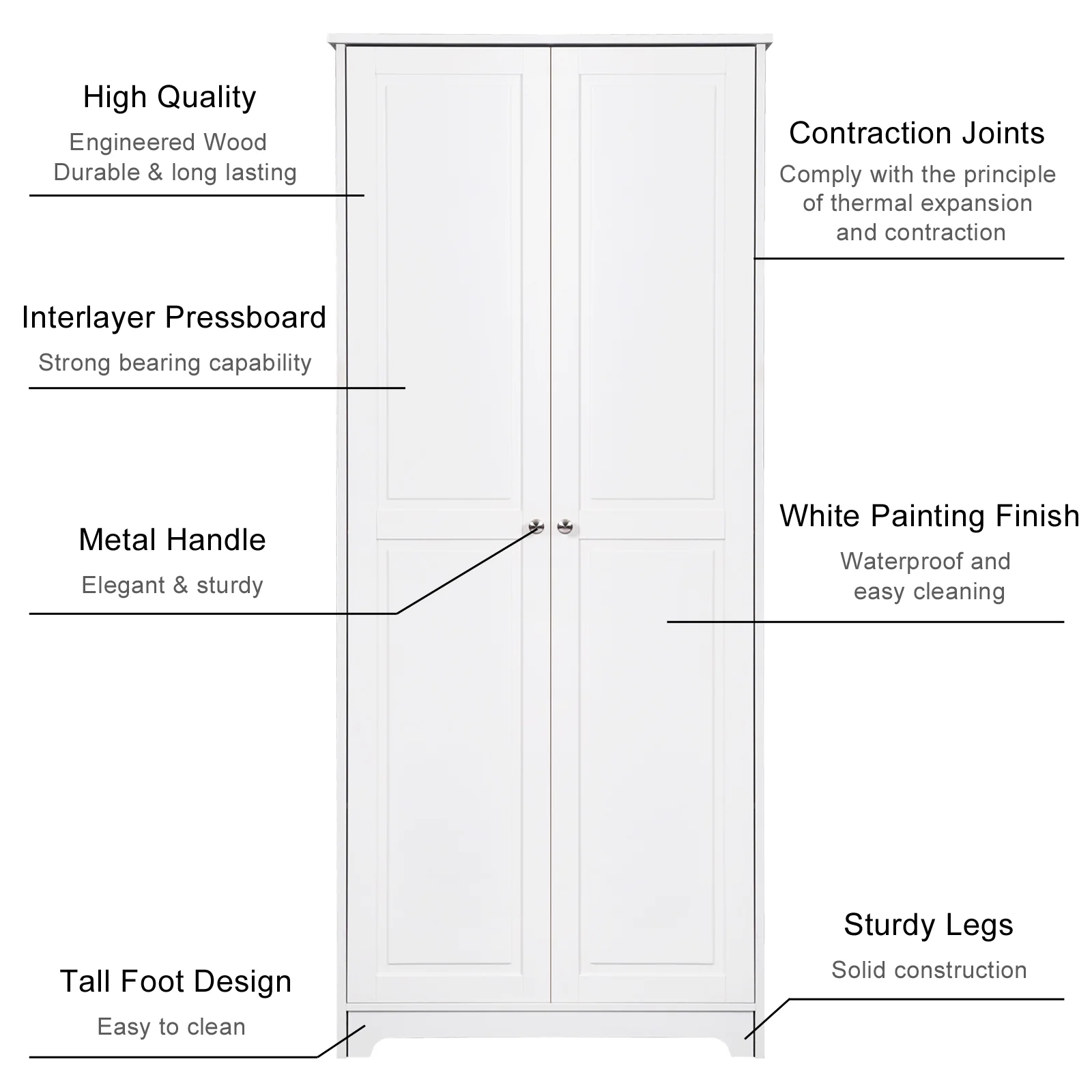 High Quality

Engineered Wood
Durable & long lasting

Interlayer Pressboard

Strong bearing capability

Metal Handle

Elegant & sturdy

Tall Foot Design

Easy to clean

Contraction Joints

Comply with the principle of thermal expansion and contraction

White Painting Finish

Waterproof and easy cleaning

Sturdy Legs

Solid construction